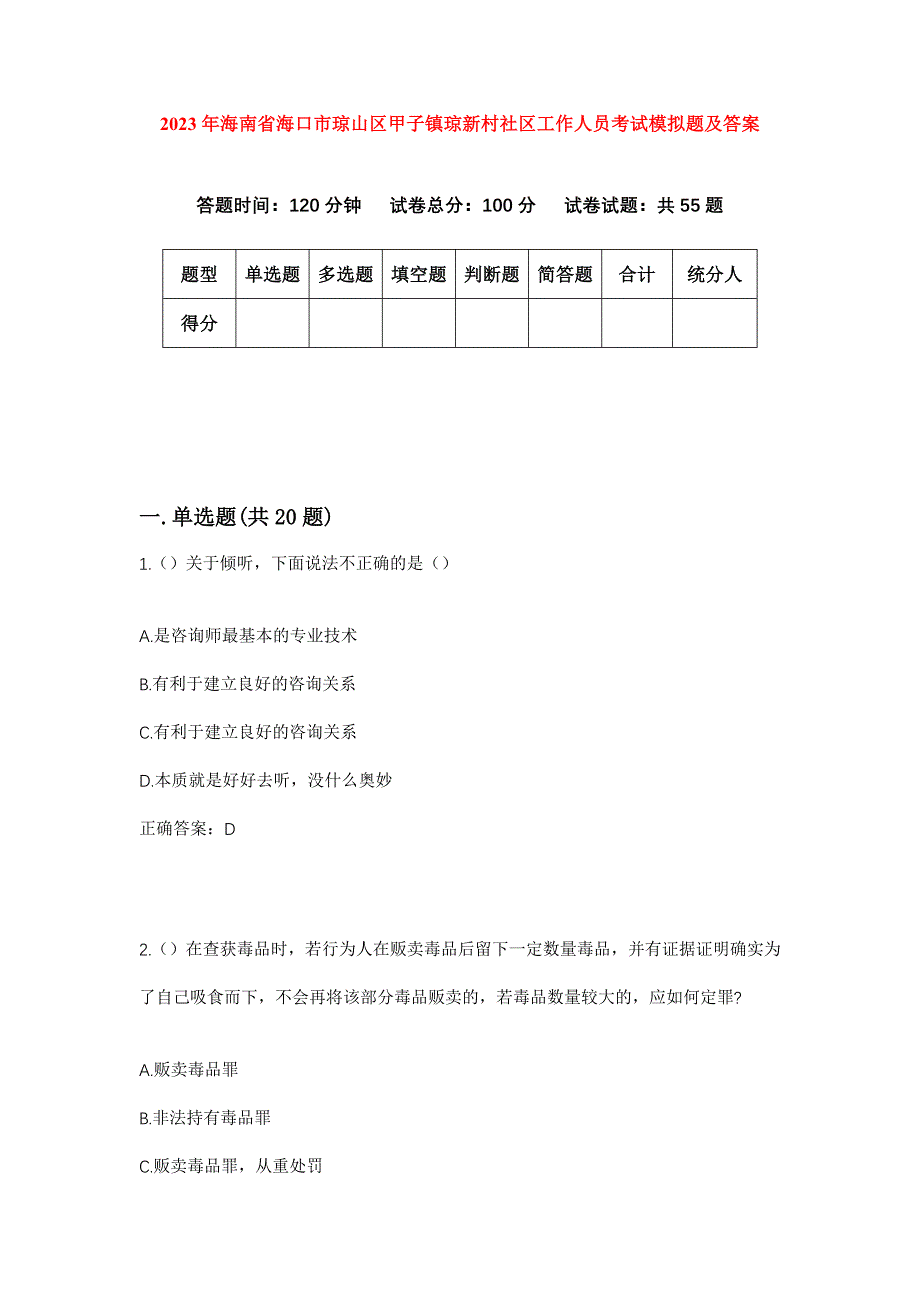 2023年海南省海口市琼山区甲子镇琼新村社区工作人员考试模拟题及答案

答题时间：120分钟 试卷总分：100分 试卷试题：共55题

| 题型 | 单选题 | 多选题 | 填空题 | 判断题 | 简答题 | 合计 | 统分人 |
|---|---|---|---|---|---|---|---|
| 得分 | | | | | | | |

一.单选题(共20题)

1.（）关于倾听，下面说法不正确的是（）

A.是咨询师最基本的专业技术

B.有利于建立良好的咨询关系

C.有利于建立良好的咨询关系

D.本质就是好好去听，没什么奥妙

正确答案：D

2.（）在查获毒品时，若行为人在贩卖毒品后留下一定数量毒品，并有证据证明确实为了自己吸食而下，不会再将该部分毒品贩卖的，若毒品数量较大的，应如何定罪?

A.贩卖毒品罪

B.非法持有毒品罪

C.贩卖毒品罪，从重处罚